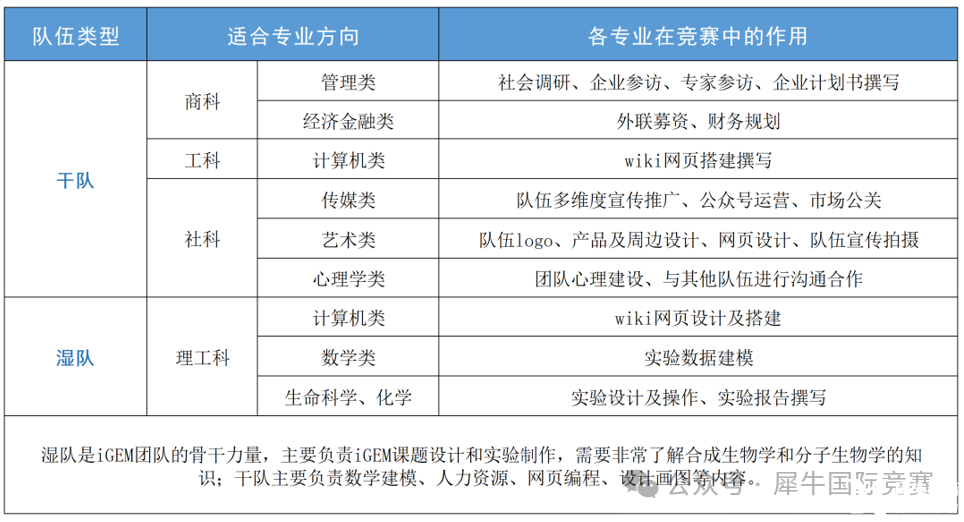 | 队伍类型 | 适合专业方向 | | 各专业在竞赛中的作用 |
|---|---|---|---|
| 干队 | 商科 | 管理类 | 社会调研、企业参访、专家参访、企业计划书撰写 |
| | | 经济金融类 | 外联募资、财务规划 |
| | 工科 | 计算机类 | wiki网页搭建撰写 |
| | 社科 | 传媒类 | 队伍多维度宣传推广、公众号运营、市场公关 |
| | | 艺术类 | 队伍logo、产品及周边设计、网页设计、队伍宣传拍摄 |
| | | 心理学类 | 团队心理建设、与其他队伍进行沟通合作 |
| 湿队 | 理工科 | 计算机类 | wiki网页设计及搭建 |
| | | 数学类 | 实验数据建模 |
| | | 生命科学、化学 | 实验设计及操作、实验报告撰写 |

湿队是iGEM团队的骨干力量，主要负责iGEM课题设计和实验制作，需要非常了解合成生物学和分子生物学的知识；干队主要负责数学建模、人力资源、网页编程、设计画图等内容。

公众号 · 犀牛国际竞赛